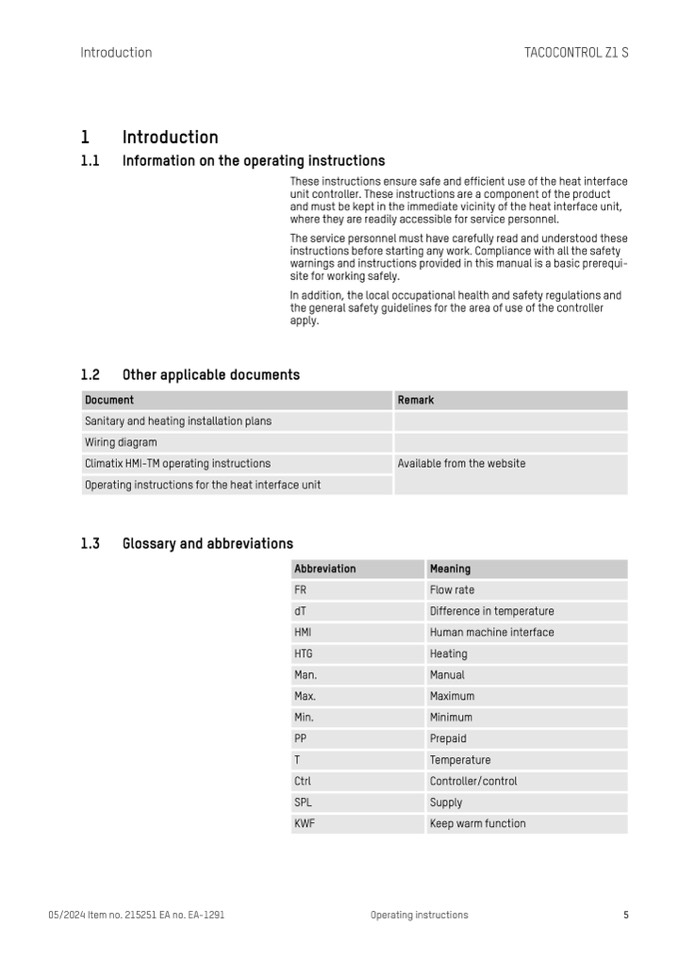 Introduction

TACOCONTROL Z1 S

1 Introduction

1.1 Information on the operating instructions

These instructions ensure safe and efficient use of the heat interface unit controller. These instructions are a component of the product and must be kept in the immediate vicinity of the heat interface unit, where they are readily accessible for service personnel.

The service personnel must have carefully read and understood these instructions before starting any work. Compliance with all the safety warnings and instructions provided in this manual is a basic prerequisite for working safely.

In addition, the local occupational health and safety regulations and the general safety guidelines for the area of use of the controller apply.

1.2 Other applicable documents

| Document | Remark |
|---|---|
| Sanitary and heating installation plans | |
| Wiring diagram | |
| Climatix HMI-TM operating instructions | Available from the website |
| Operating instructions for the heat interface unit | |

1.3 Glossary and abbreviations

| Abbreviation | Meaning |
|---|---|
| FR | Flow rate |
| dT | Difference in temperature |
| HMI | Human machine interface |
| HTG | Heating |
| Man. | Manual |
| Max. | Maximum |
| Min. | Minimum |
| PP | Prepaid |
| T | Temperature |
| Ctrl | Controller/control |
| SPL | Supply |
| KWF | Keep warm function |

05/2024 Item no. 215251 EA no. EA-1291

Operating instructions

5